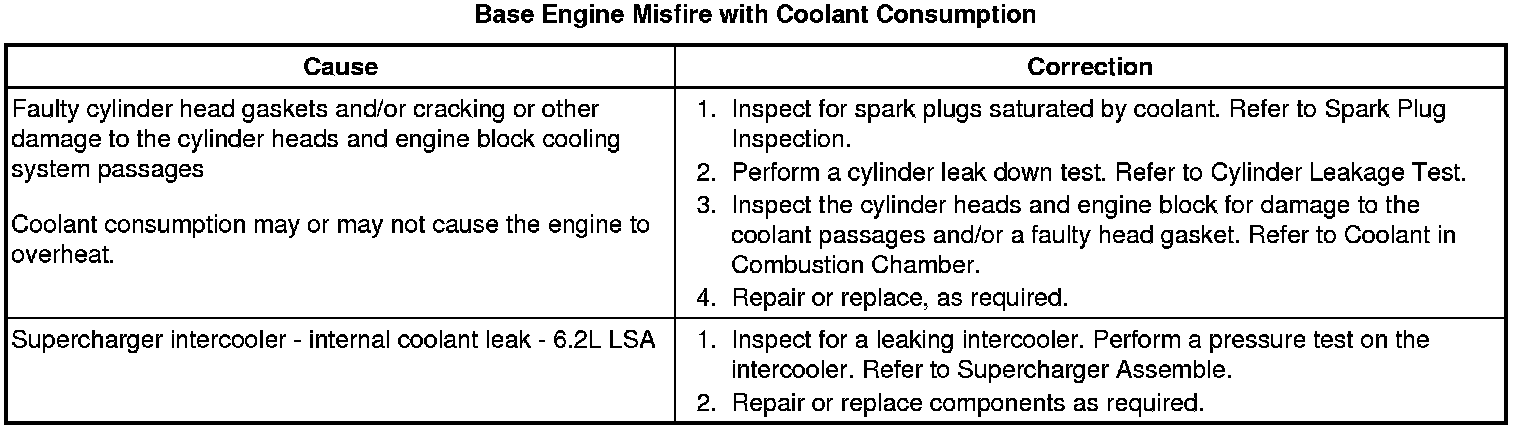 Base Engine Misfire with Coolant Consumption

| Cause | Correction |
|---|---|
| Faulty cylinder head gaskets and/or cracking or other damage to the cylinder heads and engine block cooling system passages<br><br>Coolant consumption may or may not cause the engine to overheat. | 1. Inspect for spark plugs saturated by coolant. Refer to Spark Plug Inspection.<br>2. Perform a cylinder leak down test. Refer to Cylinder Leakage Test.<br>3. Inspect the cylinder heads and engine block for damage to the coolant passages and/or a faulty head gasket. Refer to Coolant in Combustion Chamber.<br>4. Repair or replace, as required. |
| Supercharger intercooler - internal coolant leak - 6.2L LSA | 1. Inspect for a leaking intercooler. Perform a pressure test on the intercooler. Refer to Supercharger Assemble.<br>2. Repair or replace components as required. |